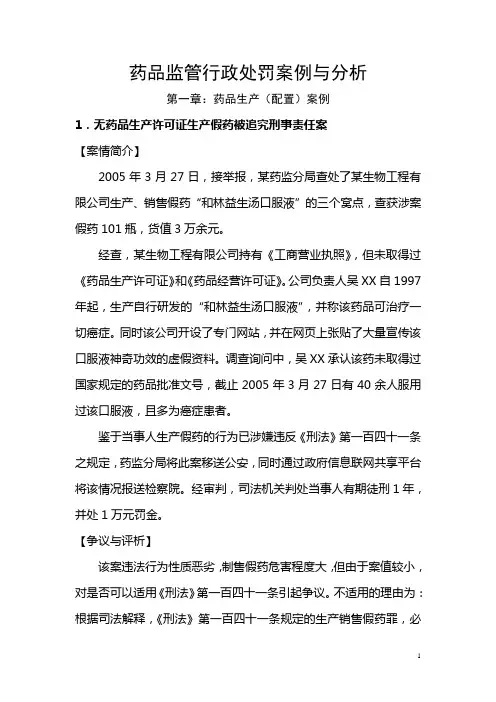 药品监管行政处罚案例与分析

第一章：药品生产（配置）案例

1．无药品生产许可证生产假药被追究刑事责任案

【案情简介】

2005 年 3 月 27 日，接举报，某药监分局查处了某生物工程有限公司生产、销售假药“和林益生汤口服液”的三个窝点，查获涉案假药 101 瓶，货值 3 万余元。

经查，某生物工程有限公司持有《工商营业执照》，但未取得过《药品生产许可证》和《药品经营许可证》。公司负责人吴 XX 自 1997 年起，生产自行研发的“和林益生汤口服液”，并称该药品可治疗一切癌症。同时该公司开设了专门网站，并在网页上张贴了大量宣传该口服液神奇功效的虚假资料。调查询问中，吴 XX 承认该药未取得过国家规定的药品批准文号，截止 2005 年 3 月 27 日有 40 余人服用过该口服液，且多为癌症患者。

鉴于当事人生产假药的行为已涉嫌违反《刑法》第一百四十一条之规定，药监分局将此案移送公安，同时通过政府信息联网共享平台将该情况报送检察院。经审判，司法机关判处当事人有期徒刑 1 年，并处 1 万元罚金。

【争议与评析】

该案违法行为性质恶劣，制售假药危害程度大，但由于案值较小，对是否可以适用《刑法》第一百四十一条引起争议。不适用的理由为：根据司法解释，《刑法》第一百四十一条规定的生产销售假药罪，必

1